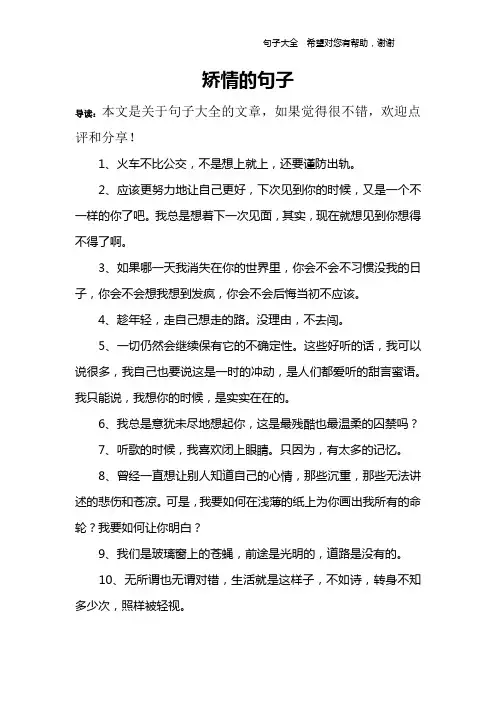 句子大全　希望对您有帮助，谢谢

矫情的句子

导读：本文是关于句子大全的文章，如果觉得很不错，欢迎点评和分享！

1、火车不比公交，不是想上就上，还要谨防出轨。

2、应该更努力地让自己更好，下次见到你的时候，又是一个不一样的你了吧。我总是想着下一次见面，其实，现在就想见到你想得不得了啊。

3、如果哪一天我消失在你的世界里，你会不会不习惯没我的日子，你会不会想我想到发疯，你会不会后悔当初不应该。

4、趁年轻，走自己想走的路。没理由，不去闯。

5、一切仍然会继续保有它的不确定性。这些好听的话，我可以说很多，我自己也要说这是一时的冲动，是人们都爱听的甜言蜜语。我只能说，我想你的时候，是实实在在的。

6、我总是意犹未尽地想起你，这是最残酷也最温柔的囚禁吗？

7、听歌的时候，我喜欢闭上眼睛。只因为，有太多的记忆。

8、曾经一直想让别人知道自己的心情，那些沉重，那些无法讲述的悲伤和苍凉。可是，我要如何在浅薄的纸上为你画出我所有的命轮？我要如何让你明白？

9、我们是玻璃窗上的苍蝇，前途是光明的，道路是没有的。

10、无所谓也无谓对错，生活就是这样子，不如诗，转身不知多少次，照样被轻视。